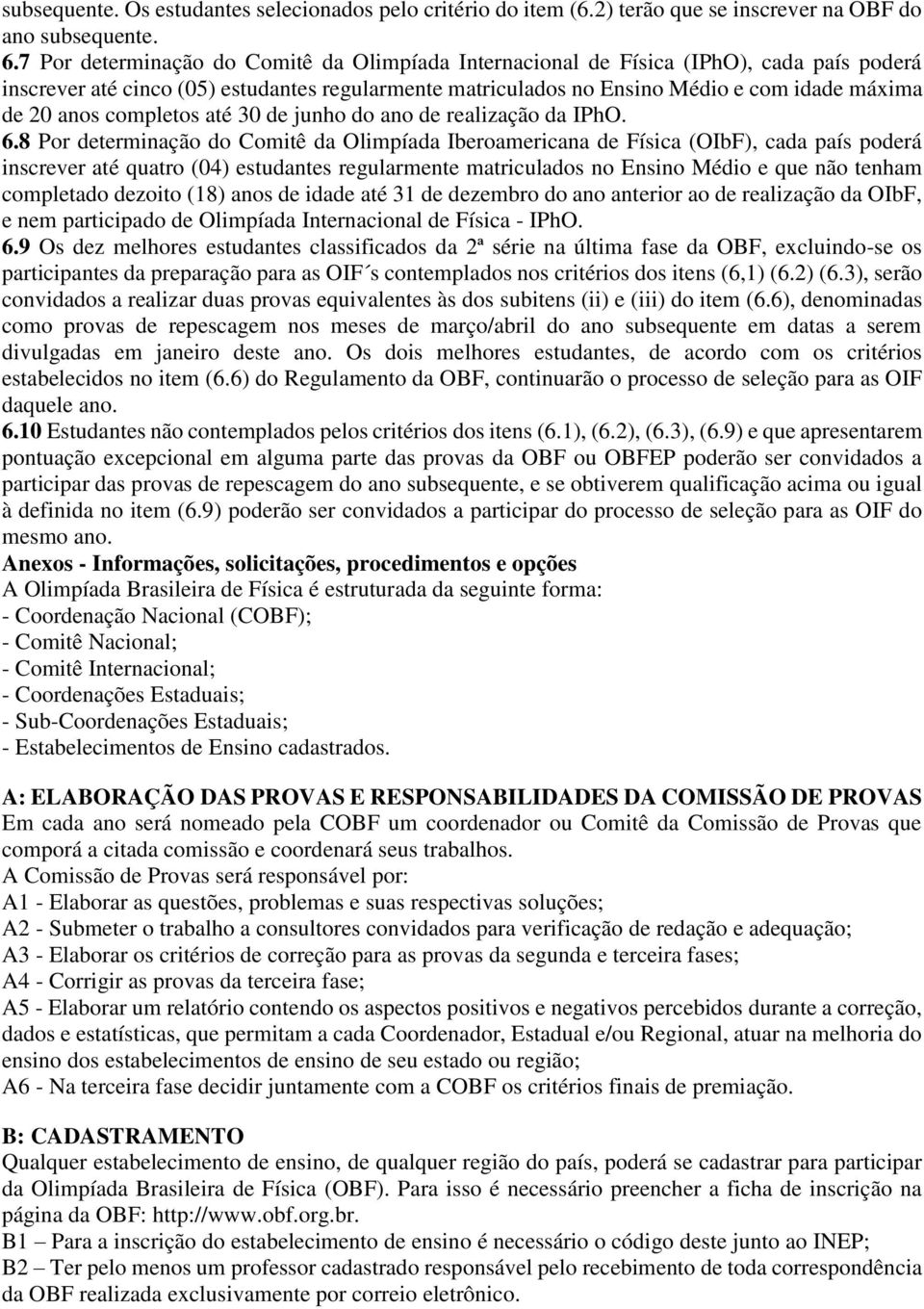 subsequente. Os estudantes selecionados pelo critério do item (6.2) terão que se inscrever na OBF do ano subsequente.

6.7 Por determinação do Comitê da Olimpíada Internacional de Física (IPhO), cada país poderá inscrever até cinco (05) estudantes regularmente matriculados no Ensino Médio e com idade máxima de 20 anos completos até 30 de junho do ano de realização da IPhO.

6.8 Por determinação do Comitê da Olimpíada Iberoamericana de Física (OIbF), cada país poderá inscrever até quatro (04) estudantes regularmente matriculados no Ensino Médio e que não tenham completado dezoito (18) anos de idade até 31 de dezembro do ano anterior ao de realização da OIbF, e nem participado de Olimpíada Internacional de Física - IPhO.

6.9 Os dez melhores estudantes classificados da 2ª série na última fase da OBF, excluindo-se os participantes da preparação para as OIF´s contemplados nos critérios dos itens (6,1) (6.2) (6.3), serão convidados a realizar duas provas equivalentes às dos subitens (ii) e (iii) do item (6.6), denominadas como provas de repescagem nos meses de março/abril do ano subsequente em datas a serem divulgadas em janeiro deste ano. Os dois melhores estudantes, de acordo com os critérios estabelecidos no item (6.6) do Regulamento da OBF, continuarão o processo de seleção para as OIF daquele ano.

6.10 Estudantes não contemplados pelos critérios dos itens (6.1), (6.2), (6.3), (6.9) e que apresentarem pontuação excepcional em alguma parte das provas da OBF ou OBFEP poderão ser convidados a participar das provas de repescagem do ano subsequente, e se obtiverem qualificação acima ou igual à definida no item (6.9) poderão ser convidados a participar do processo de seleção para as OIF do mesmo ano.

Anexos - Informações, solicitações, procedimentos e opções
A Olimpíada Brasileira de Física é estruturada da seguinte forma:
- Coordenação Nacional (COBF);
- Comitê Nacional;
- Comitê Internacional;
- Coordenações Estaduais;
- Sub-Coordenações Estaduais;
- Estabelecimentos de Ensino cadastrados.

A: ELABORAÇÃO DAS PROVAS E RESPONSABILIDADES DA COMISSÃO DE PROVAS
Em cada ano será nomeado pela COBF um coordenador ou Comitê da Comissão de Provas que comporá a citada comissão e coordenará seus trabalhos.
A Comissão de Provas será responsável por:
A1 - Elaborar as questões, problemas e suas respectivas soluções;
A2 - Submeter o trabalho a consultores convidados para verificação de redação e adequação;
A3 - Elaborar os critérios de correção para as provas da segunda e terceira fases;
A4 - Corrigir as provas da terceira fase;
A5 - Elaborar um relatório contendo os aspectos positivos e negativos percebidos durante a correção, dados e estatísticas, que permitam a cada Coordenador, Estadual e/ou Regional, atuar na melhoria do ensino dos estabelecimentos de ensino de seu estado ou região;
A6 - Na terceira fase decidir juntamente com a COBF os critérios finais de premiação.

B: CADASTRAMENTO
Qualquer estabelecimento de ensino, de qualquer região do país, poderá se cadastrar para participar da Olimpíada Brasileira de Física (OBF). Para isso é necessário preencher a ficha de inscrição na página da OBF: http://www.obf.org.br.
B1 – Para a inscrição do estabelecimento de ensino é necessário o código deste junto ao INEP;
B2 – Ter pelo menos um professor cadastrado responsável pelo recebimento de toda correspondência da OBF realizada exclusivamente por correio eletrônico.